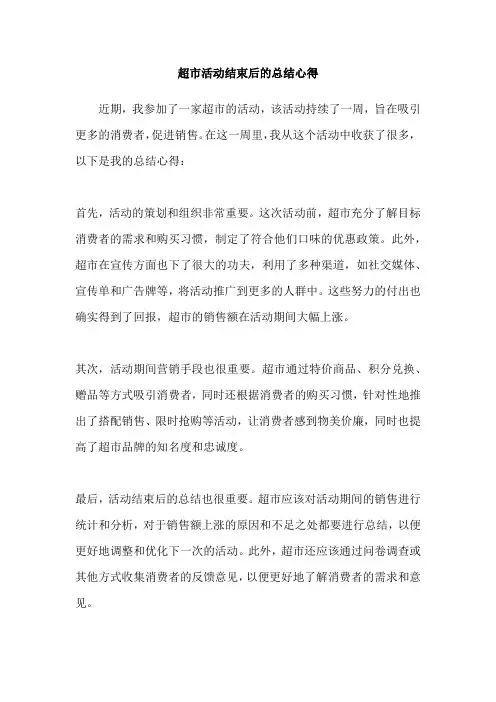 超市活动结束后的总结心得

近期，我参加了一家超市的活动，该活动持续了一周，旨在吸引更多的消费者，促进销售。在这一周里，我从这个活动中收获了很多，以下是我的总结心得：

首先，活动的策划和组织非常重要。这次活动前，超市充分了解目标消费者的需求和购买习惯，制定了符合他们口味的优惠政策。此外，超市在宣传方面也下了很大的功夫，利用了多种渠道，如社交媒体、宣传单和广告牌等，将活动推广到更多的人群中。这些努力的付出也确实得到了回报，超市的销售额在活动期间大幅上涨。

其次，活动期间营销手段也很重要。超市通过特价商品、积分兑换、赠品等方式吸引消费者，同时还根据消费者的购买习惯，针对性地推出了搭配销售、限时抢购等活动，让消费者感到物美价廉，同时也提高了超市品牌的知名度和忠诚度。

最后，活动结束后的总结也很重要。超市应该对活动期间的销售进行统计和分析，对于销售额上涨的原因和不足之处都要进行总结，以便更好地调整和优化下一次的活动。此外，超市还应该通过问卷调查或其他方式收集消费者的反馈意见，以便更好地了解消费者的需求和意见。